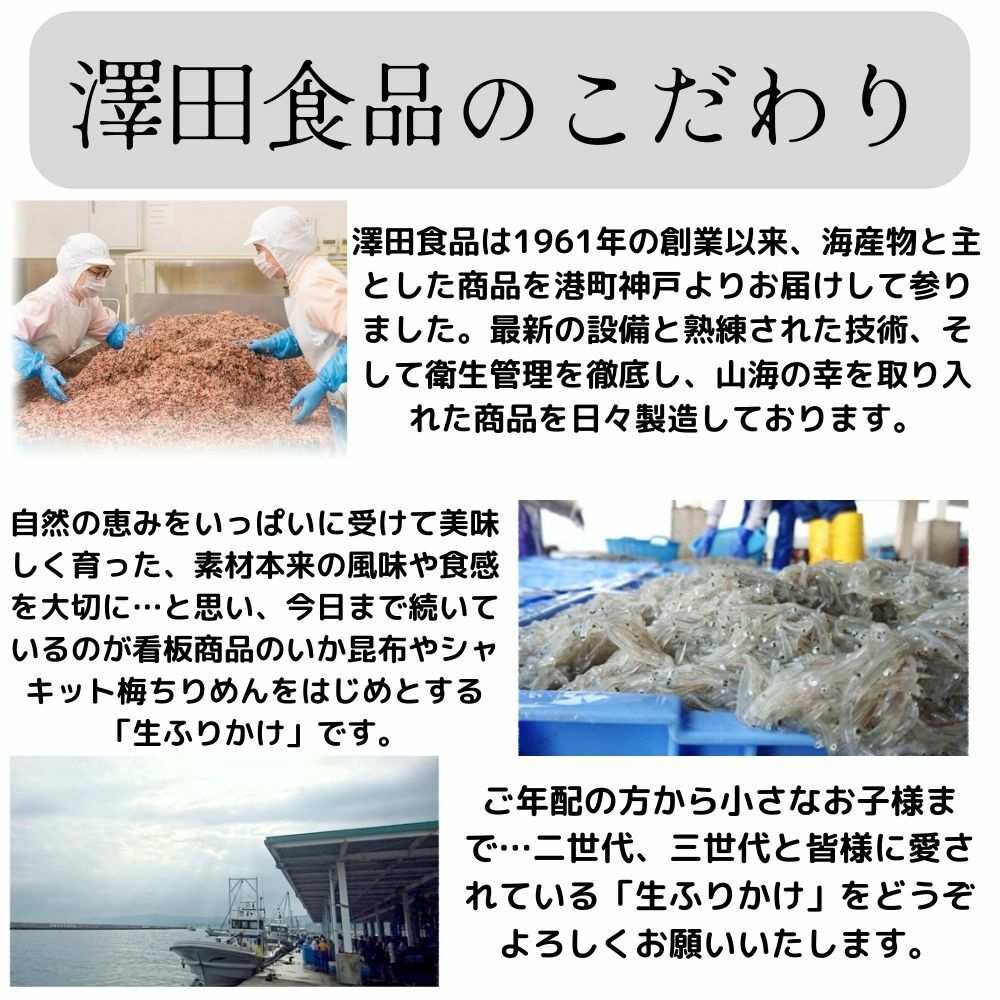 澤田食品のこだわり

澤田食品は1961年の創業以来、海産物と主とした商品を港町神戸よりお届けして参りました。最新の設備と熟練された技術、そして衛生管理を徹底し、山海の幸を取り入れた商品を日々製造しております。

自然の恵みをいっぱいに受けて美味しく育った、素材本来の風味や食感を大切に…と思い、今日まで続いているのが看板商品のいか昆布やシャキット梅ちりめんをはじめとする「生ふりかけ」です。

ご年配の方から小さなお子様まで…二世代、三世代と皆様に愛されている「生ふりかけ」をどうぞよろしくお願いいたします。